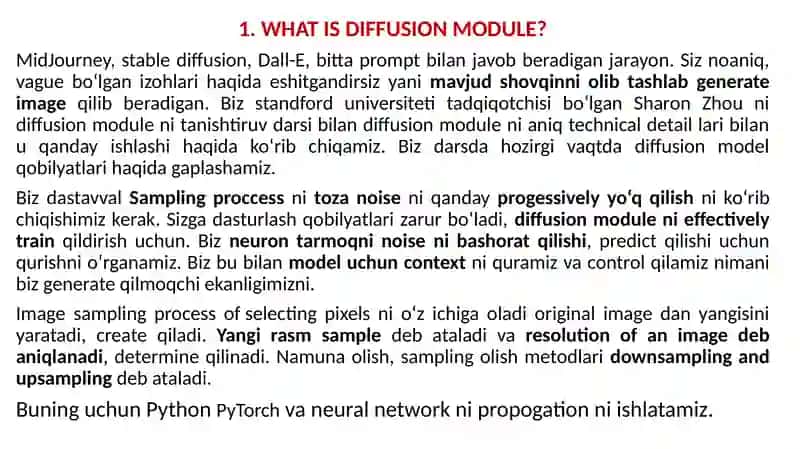 1. WHAT IS DIFFUSION MODULE?

MidJourney, stable diffusion, Dall-E, bitta prompt bilan javob beradigan jarayon. Siz noaniq, vague boʻlgan izohlari haqida eshitgandirsiz yani mavjud shovqinni olib tashlab generate image qilib beradigan. Biz standford universiteti tadqiqotchisi boʻlgan Sharon Zhou ni diffusion module ni tanishtiruv darsi bilan diffusion module ni aniq technical detail lari bilan u qanday ishlashi haqida koʻrib chiqamiz. Biz darsda hozirgi vaqtda diffusion model qobilyatlari haqida gaplashamiz.

Biz dastavval Sampling proccess ni toza noise ni qanday progessively yoʻq qilish ni koʻrib chiqishimiz kerak. Sizga dasturlash qobilyatlari zarur boʻladi, diffusion module ni effectively train qildirish uchun. Biz neuron tarmoqni noise ni bashorat qilishi, predict qilishi uchun qurishni oʻrganamiz. Biz bu bilan model uchun context ni quramiz va control qilamiz nimani biz generate qilmoqchi ekanligimizni.

Image sampling process of selecting pixels ni oʻz ichiga oladi original image dan yangisini yaratadi, create qiladi. Yangi rasm sample deb ataladi va resolution of an image deb aniqlanadi, determine qilinadi. Namuna olish, sampling olish metodlari downsampling and upsampling deb ataladi.

Buning uchun Python PyTorch va neural network ni propogation ni ishlatamiz.